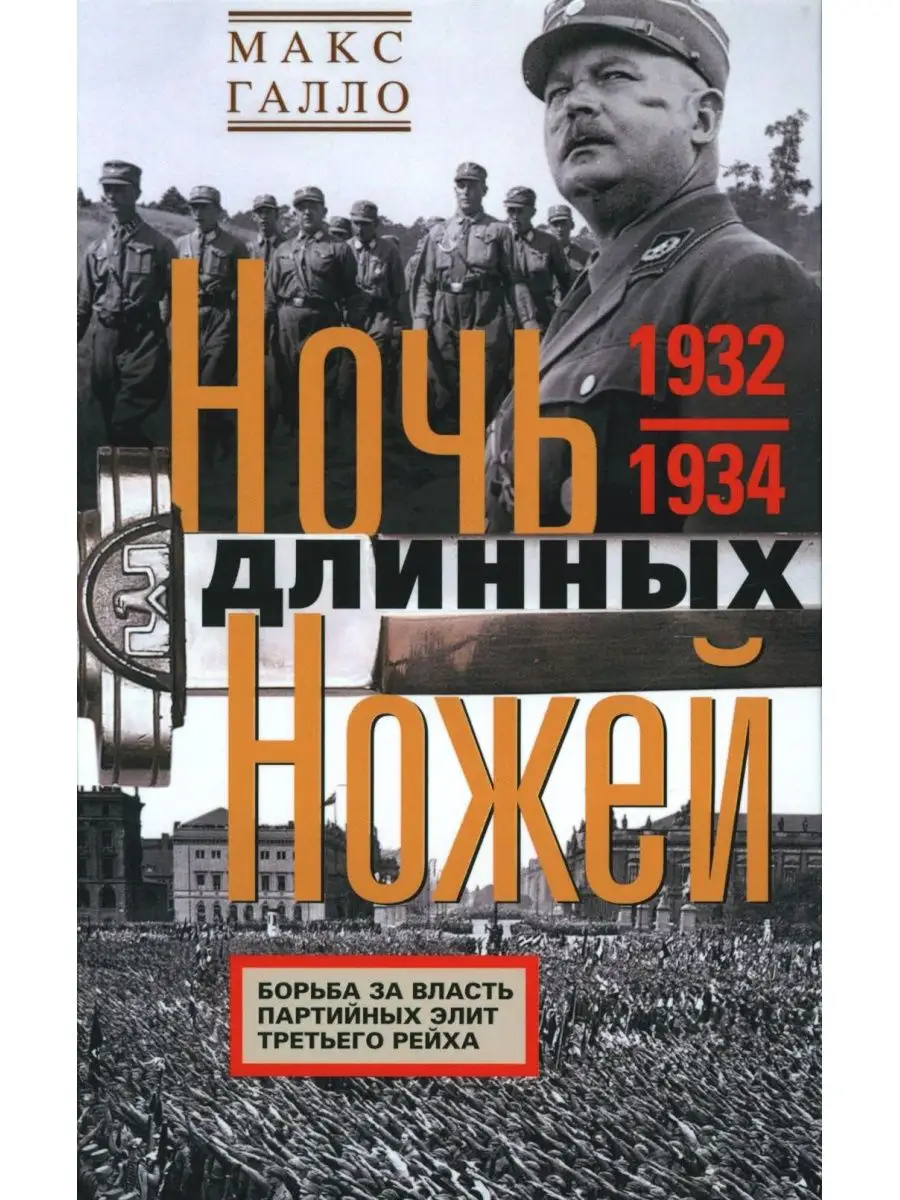 МАКС ГАЛЛО

Ночь
1932
1934
длинных
Ножей

БОРЬБА ЗА ВЛАСТЬ ПАРТИЙНЫХ ЭЛИТ ТРЕТЬЕГО РЕЙХА